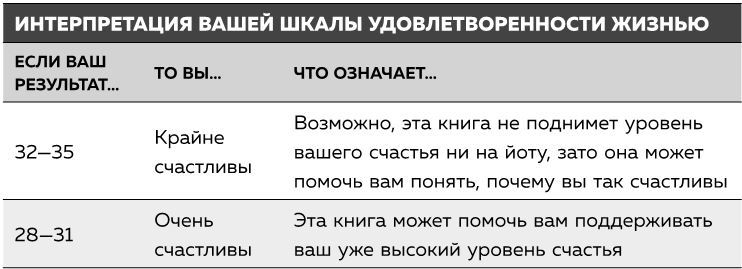 ИНТЕРПРЕТАЦИЯ ВАШЕЙ ШКАЛЫ УДОВЛЕТВОРЕННОСТИ ЖИЗНЬЮ

| ЕСЛИ ВАШ РЕЗУЛЬТАТ... | ТО ВЫ... | ЧТО ОЗНАЧАЕТ... |
|---|---|---|
| 32–35 | Крайне счастливы | Возможно, эта книга не поднимет уровень вашего счастья ни на йоту, зато она может помочь вам понять, почему вы так счастливы |
| 28–31 | Очень счастливы | Эта книга может помочь вам поддерживать ваш уже высокий уровень счастья |